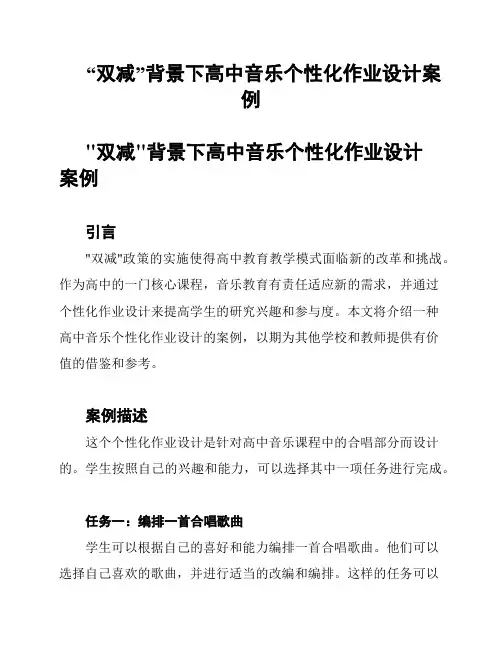 “双减”背景下高中音乐个性化作业设计案例

"双减"背景下高中音乐个性化作业设计案例

引言

"双减"政策的实施使得高中教育教学模式面临新的改革和挑战。作为高中的一门核心课程，音乐教育有责任适应新的需求，并通过个性化作业设计来提高学生的研究兴趣和参与度。本文将介绍一种高中音乐个性化作业设计的案例，以期为其他学校和教师提供有价值的借鉴和参考。

案例描述

这个个性化作业设计是针对高中音乐课程中的合唱部分而设计的。学生按照自己的兴趣和能力，可以选择其中一项任务进行完成。

任务一：编排一首合唱歌曲

学生可以根据自己的喜好和能力编排一首合唱歌曲。他们可以选择自己喜欢的歌曲，并进行适当的改编和编排。这样的任务可以